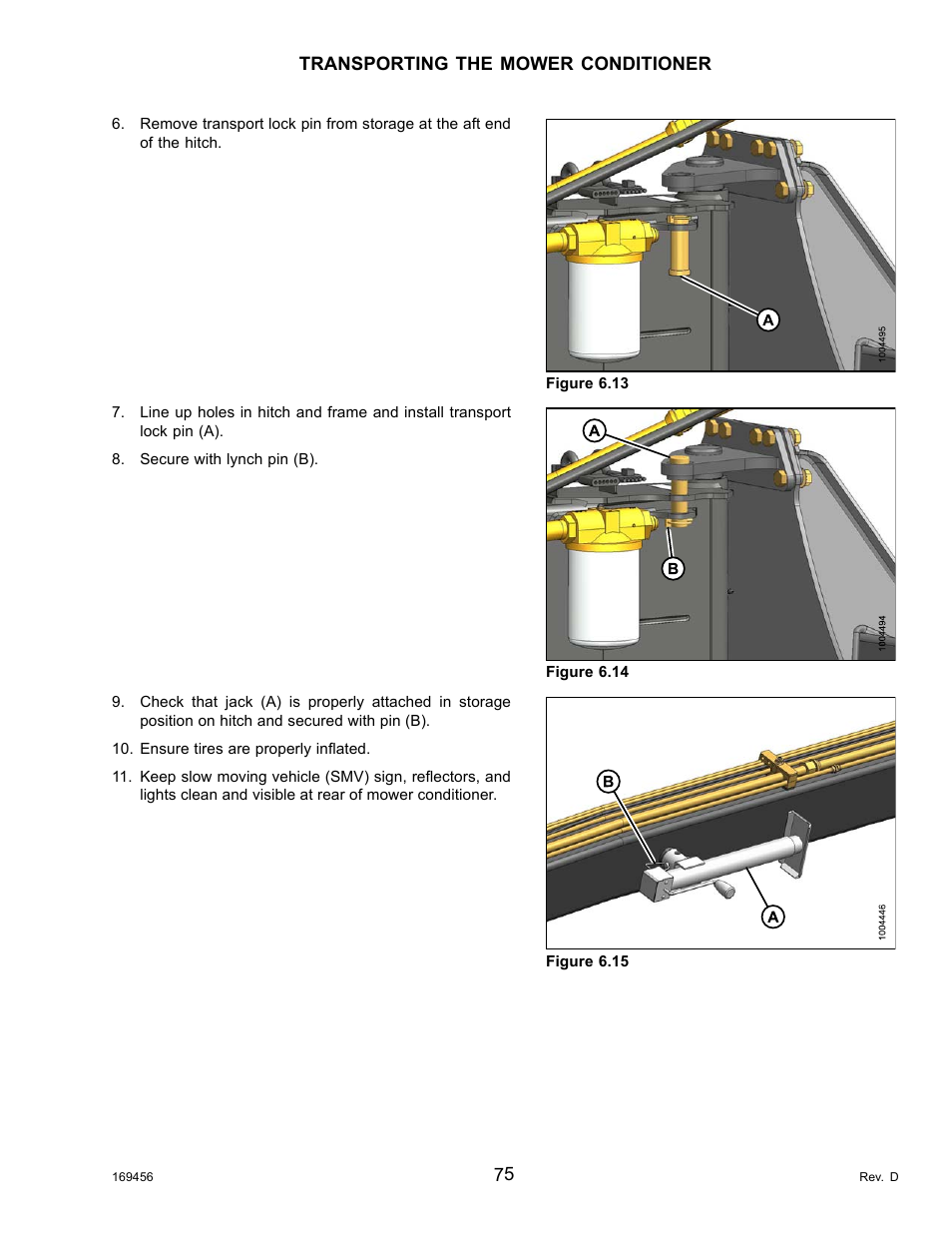 TRANSPORTING THE MOWER CONDITIONER

6. Remove transport lock pin from storage at the aft end of the hitch.

A

1004495

Figure 6.13

7. Line up holes in hitch and frame and install transport lock pin (A).

8. Secure with lynch pin (B).

A

B

1004494

Figure 6.14

9. Check that jack (A) is properly attached in storage position on hitch and secured with pin (B).

10. Ensure tires are properly inflated.

11. Keep slow moving vehicle (SMV) sign, reflectors, and lights clean and visible at rear of mower conditioner.

B

A

1004446

Figure 6.15

169456

75

Rev. D